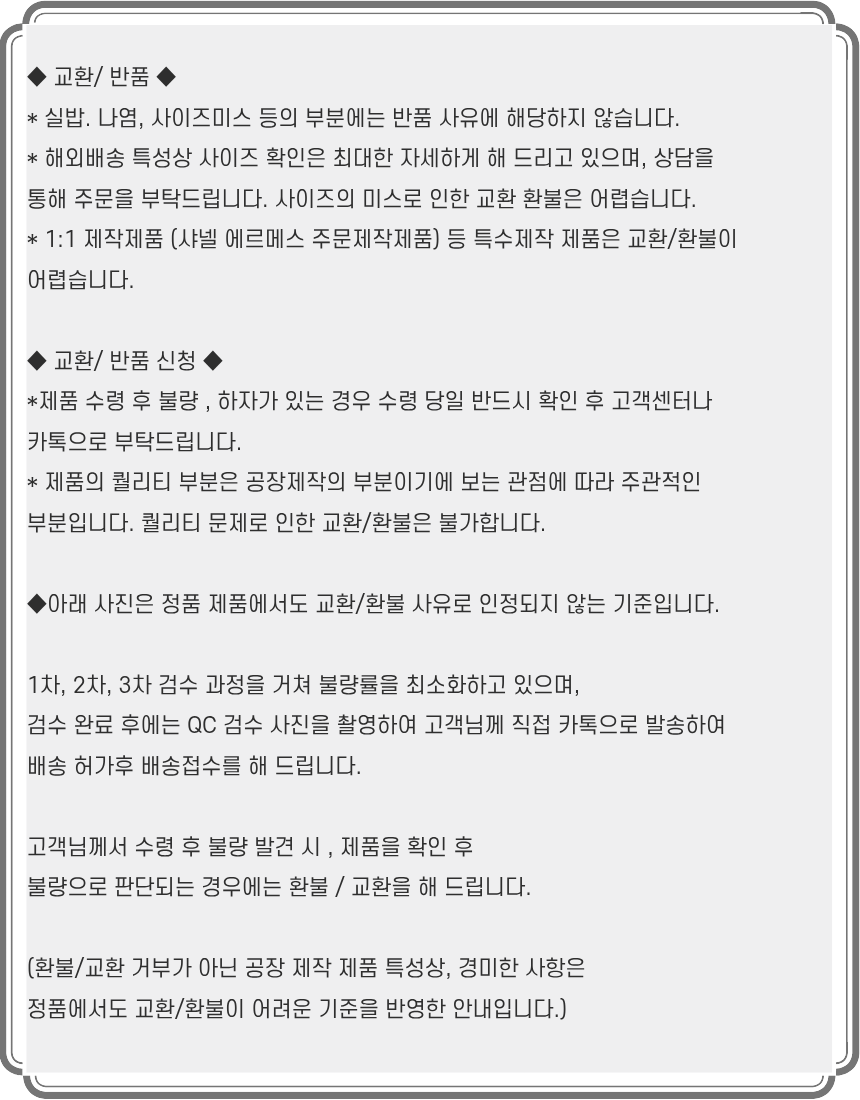 ◆ 교환/ 반품 ◆
* 실밥. 나염, 사이즈미스 등의 부분에는 반품 사유에 해당하지 않습니다.
* 해외배송 특성상 사이즈 확인은 최대한 자세하게 해 드리고 있으며, 상담을 통해 주문을 부탁드립니다. 사이즈의 미스로 인한 교환 환불은 어렵습니다.
* 1:1 제작제품 (샤넬 에르메스 주문제작제품) 등 특수제작 제품은 교환/환불이 어렵습니다.

◆ 교환/ 반품 신청 ◆
*제품 수령 후 불량 , 하자가 있는 경우 수령 당일 반드시 확인 후 고객센터나 카톡으로 부탁드립니다.
* 제품의 퀄리티 부분은 공장제작의 부분이기에 보는 관점에 따라 주관적인 부분입니다. 퀄리티 문제로 인한 교환/환불은 불가합니다.

◆아래 사진은 정품 제품에서도 교환/환불 사유로 인정되지 않는 기준입니다.

1차, 2차, 3차 검수 과정을 거쳐 불량률을 최소화하고 있으며,
검수 완료 후에는 QC 검수 사진을 촬영하여 고객님께 직접 카톡으로 발송하여
배송 허가후 배송접수를 해 드립니다.

고객님께서 수령 후 불량 발견 시 , 제품을 확인 후
불량으로 판단되는 경우에는 환불 / 교환을 해 드립니다.

(환불/교환 거부가 아닌 공장 제작 제품 특성상, 경미한 사항은
정품에서도 교환/환불이 어려운 기준을 반영한 안내입니다.)